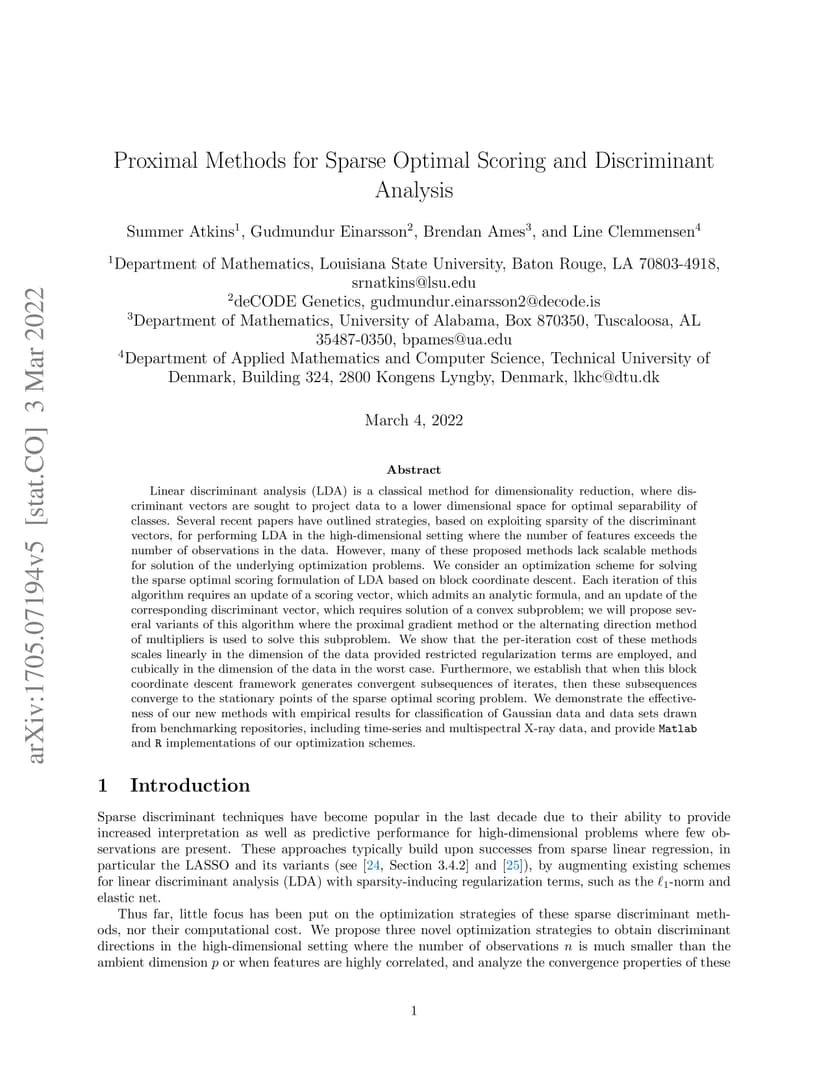 arXiv:1705.07194v5 [stat.CO] 3 Mar 2022

Proximal Methods for Sparse Optimal Scoring and Discriminant Analysis

Summer Atkins$^1$, Gudmundur Einarsson$^2$, Brendan Ames$^3$, and Line Clemmensen$^4$

$^1$Department of Mathematics, Louisiana State University, Baton Rouge, LA 70803-4918, srnatkins@lsu.edu
$^2$deCODE Genetics, gudmundur.einarsson2@decode.is
$^3$Department of Mathematics, University of Alabama, Box 870350, Tuscaloosa, AL 35487-0350, bpames@ua.edu
$^4$Department of Applied Mathematics and Computer Science, Technical University of Denmark, Building 324, 2800 Kongens Lyngby, Denmark, lkhc@dtu.dk

March 4, 2022

Abstract

Linear discriminant analysis (LDA) is a classical method for dimensionality reduction, where discriminant vectors are sought to project data to a lower dimensional space for optimal separability of classes. Several recent papers have outlined strategies, based on exploiting sparsity of the discriminant vectors, for performing LDA in the high-dimensional setting where the number of features exceeds the number of observations in the data. However, many of these proposed methods lack scalable methods for solution of the underlying optimization problems. We consider an optimization scheme for solving the sparse optimal scoring formulation of LDA based on block coordinate descent. Each iteration of this algorithm requires an update of a scoring vector, which admits an analytic formula, and an update of the corresponding discriminant vector, which requires solution of a convex subproblem; we will propose several variants of this algorithm where the proximal gradient method or the alternating direction method of multipliers is used to solve this subproblem. We show that the per-iteration cost of these methods scales linearly in the dimension of the data provided restricted regularization terms are employed, and cubically in the dimension of the data in the worst case. Furthermore, we establish that when this block coordinate descent framework generates convergent subsequences of iterates, then these subsequences converge to the stationary points of the sparse optimal scoring problem. We demonstrate the effectiveness of our new methods with empirical results for classification of Gaussian data and data sets drawn from benchmarking repositories, including time-series and multispectral X-ray data, and provide Matlab and R implementations of our optimization schemes.

1 Introduction

Sparse discriminant techniques have become popular in the last decade due to their ability to provide increased interpretation as well as predictive performance for high-dimensional problems where few observations are present. These approaches typically build upon successes from sparse linear regression, in particular the LASSO and its variants (see [24, Section 3.4.2] and [25]), by augmenting existing schemes for linear discriminant analysis (LDA) with sparsity-inducing regularization terms, such as the $\ell_1$-norm and elastic net.

Thus far, little focus has been put on the optimization strategies of these sparse discriminant methods, nor their computational cost. We propose three novel optimization strategies to obtain discriminant directions in the high-dimensional setting where the number of observations $n$ is much smaller than the ambient dimension $p$ or when features are highly correlated, and analyze the convergence properties of these

1